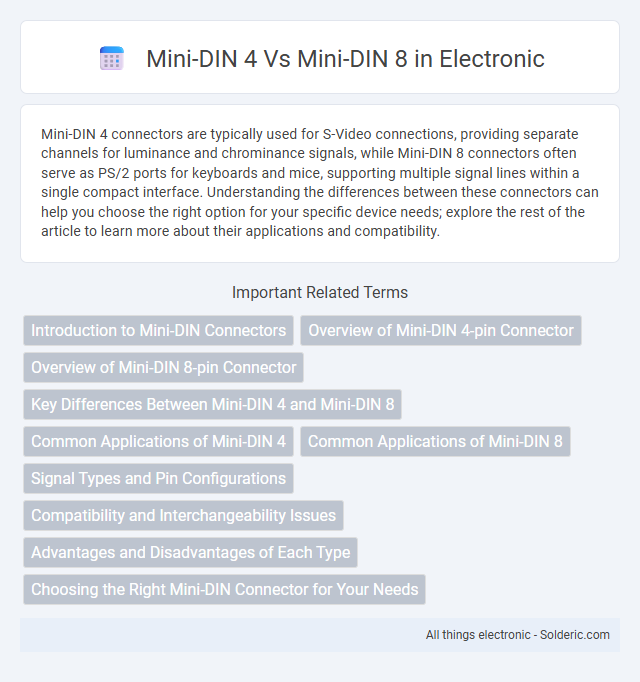 Mini-DIN 4 Vs Mini-DIN 8 in Electronic

Mini-DIN 4 connectors are typically used for S-Video connections, providing separate channels for luminance and chrominance signals, while Mini-DIN 8 connectors often serve as PS/2 ports for keyboards and mice, supporting multiple signal lines within a single compact interface. Understanding the differences between these connectors can help you choose the right option for your specific device needs; explore the rest of the article to learn more about their applications and compatibility.

Important Related Terms

Introduction to Mini-DIN Connectors

Overview of Mini-DIN 4-pin Connector

Overview of Mini-DIN 8-pin Connector

Key Differences Between Mini-DIN 4 and Mini-DIN 8

Common Applications of Mini-DIN 4

Common Applications of Mini-DIN 8

Signal Types and Pin Configurations

Compatibility and Interchangeability Issues

Advantages and Disadvantages of Each Type

Choosing the Right Mini-DIN Connector for Your Needs

All things electronic - Solderic.com